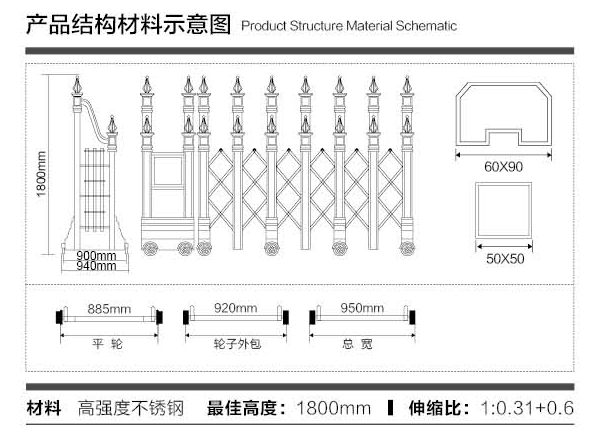 产品结构材料示意图 Product Structure Material Schematic

1800mm

900mm
940mm

60X90

50X50

885mm
平 轮

920mm
轮子外包

950mm
总 宽

材料 高强度不锈钢 最佳高度：1800mm 伸缩比：1:0.31+0.6